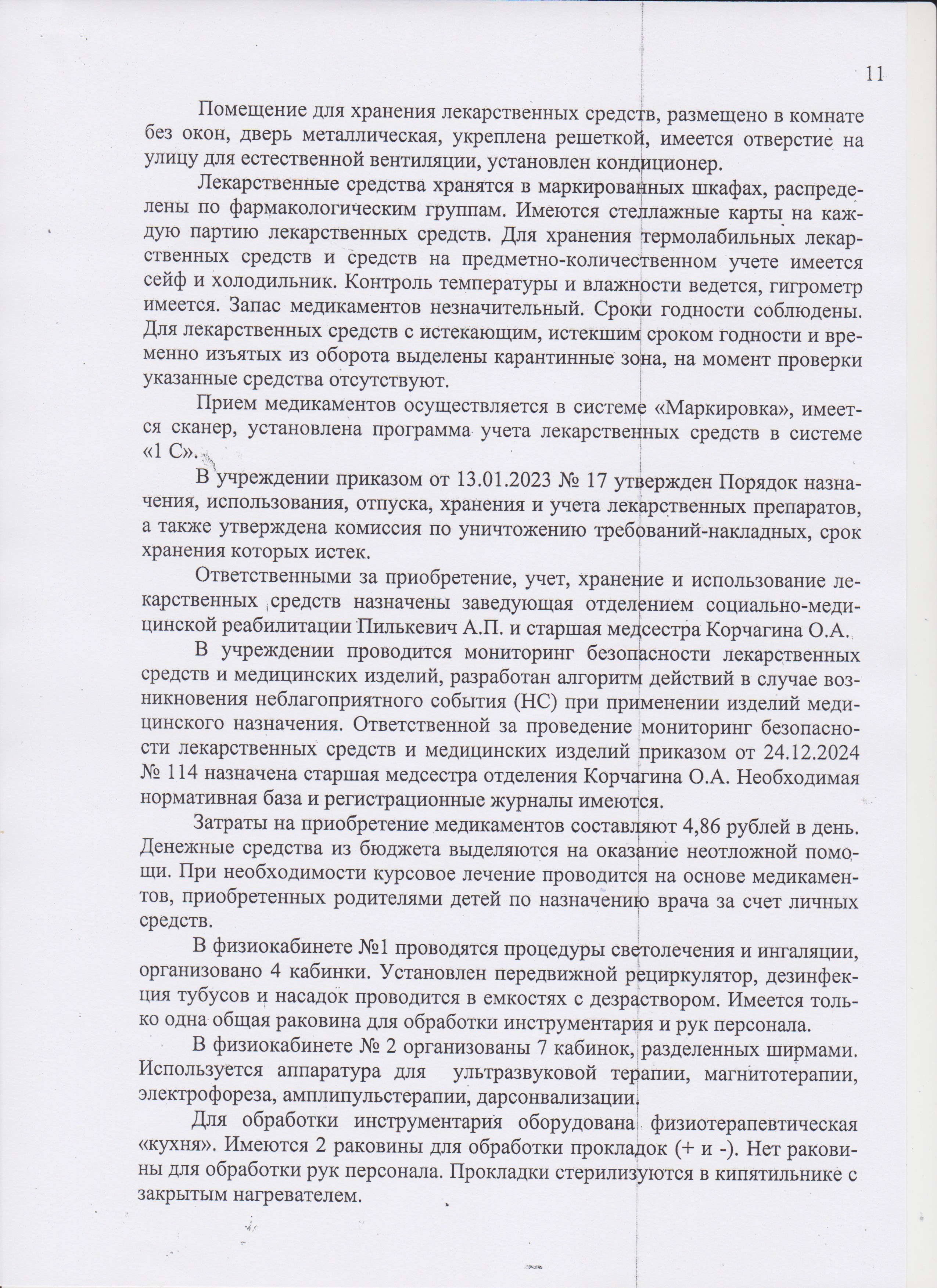 11

Помещение для хранения лекарственных средств, размещено в комнате без окон, дверь металлическая, укреплена решеткой, имеется отверстие на улицу для естественной вентиляции, установлен кондиционер.

Лекарственные средства хранятся в маркированных шкафах, распределены по фармакологическим группам. Имеются стеллажные карты на каждую партию лекарственных средств. Для хранения термолабильных лекарственных средств и средств на предметно-количественном учете имеется сейф и холодильник. Контроль температуры и влажности ведется, гигрометр имеется. Запас медикаментов незначительный. Сроки годности соблюдены. Для лекарственных средств с истекающим, истекшим сроком годности и временно изъятых из оборота выделены карантинные зона, на момент проверки указанные средства отсутствуют.

Прием медикаментов осуществляется в системе «Маркировка», имеется сканер, установлена программа учета лекарственных средств в системе «1 С».

В учреждении приказом от 13.01.2023 № 17 утвержден Порядок назначения, использования, отпуска, хранения и учета лекарственных препаратов, а также утверждена комиссия по уничтожению требований-накладных, срок хранения которых истек.

Ответственными за приобретение, учет, хранение и использование лекарственных средств назначены заведующая отделением социально-медицинской реабилитации Пилькевич А.П. и старшая медсестра Корчагина О.А.

В учреждении проводится мониторинг безопасности лекарственных средств и медицинских изделий, разработан алгоритм действий в случае возникновения неблагоприятного события (НС) при применении изделий медицинского назначения. Ответственной за проведение мониторинг безопасности лекарственных средств и медицинских изделий приказом от 24.12.2024 № 114 назначена старшая медсестра отделения Корчагина О.А. Необходимая нормативная база и регистрационные журналы имеются.

Затраты на приобретение медикаментов составляют 4,86 рублей в день. Денежные средства из бюджета выделяются на оказание неотложной помощи. При необходимости курсовое лечение проводится на основе медикаментов, приобретенных родителями детей по назначению врача за счет личных средств.

В физиокабинете №1 проводятся процедуры светолечения и ингаляции, организовано 4 кабинки. Установлен передвижной рециркулятор, дезинфекция тубусов и насадок проводится в емкостях с дезраствором. Имеется только одна общая раковина для обработки инструментария и рук персонала.

В физиокабинете № 2 организованы 7 кабинок, разделенных ширмами. Используется аппаратура для ультразвуковой терапии, магнитотерапии, электрофореза, амплипульстерапии, дарсонвализации.

Для обработки инструментария оборудована физиотерапевтическая «кухня». Имеются 2 раковины для обработки прокладок (+ и -). Нет раковины для обработки рук персонала. Прокладки стерилизуются в кипятильнике с закрытым нагревателем.